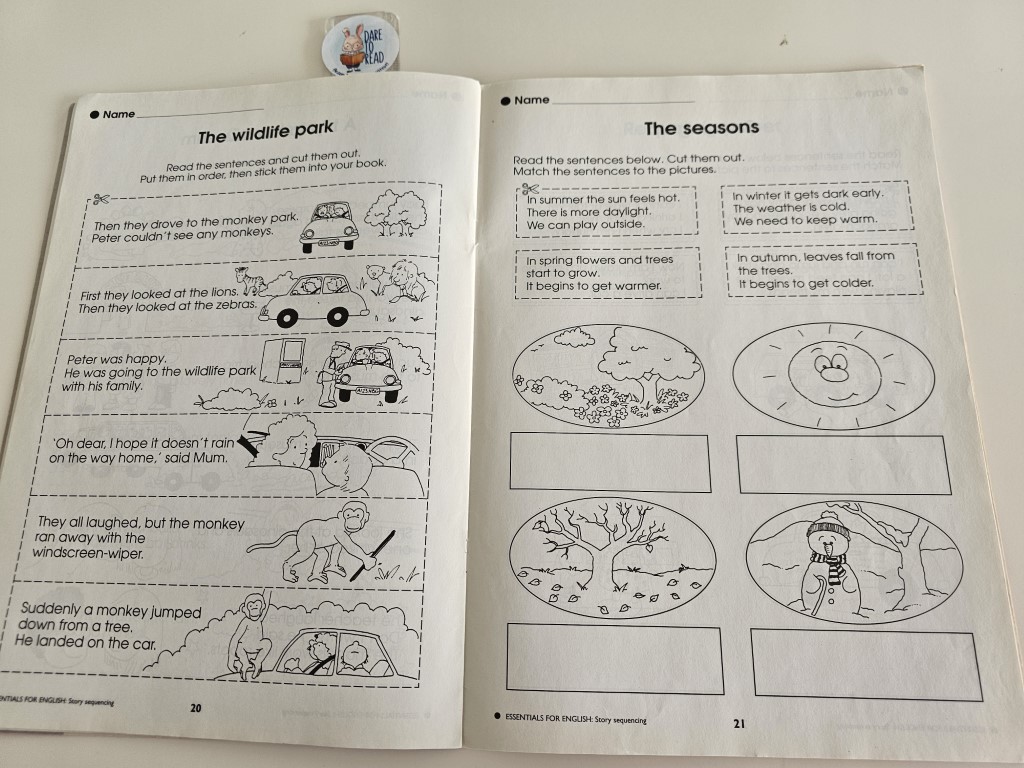 DARE TO READ

Name

The wildlife park

Read the sentences and cut them out. Put them in order, then stick them into your book.

Then they drove to the monkey park. Peter couldn't see any monkeys.

First they looked at the lions. Then they looked at the zebras.

Peter was happy. He was going to the wildlife park with his family.

'Oh dear, I hope it doesn't rain on the way home,' said Mum.

They all laughed, but the monkey ran away with the windscreen-wiper.

Suddenly a monkey jumped down from a tree. He landed on the car.

ESSENTIALS FOR ENGLISH: Story sequencing

20

Name

The seasons

Read the sentences below. Cut them out. Match the sentences to the pictures.

In summer the sun feels hot. There is more daylight. We can play outside.

In winter it gets dark early. The weather is cold. We need to keep warm.

In spring flowers and trees start to grow. It begins to get warmer.

In autumn, leaves fall from the trees. It begins to get colder.

ESSENTIALS FOR ENGLISH: Story sequencing

21